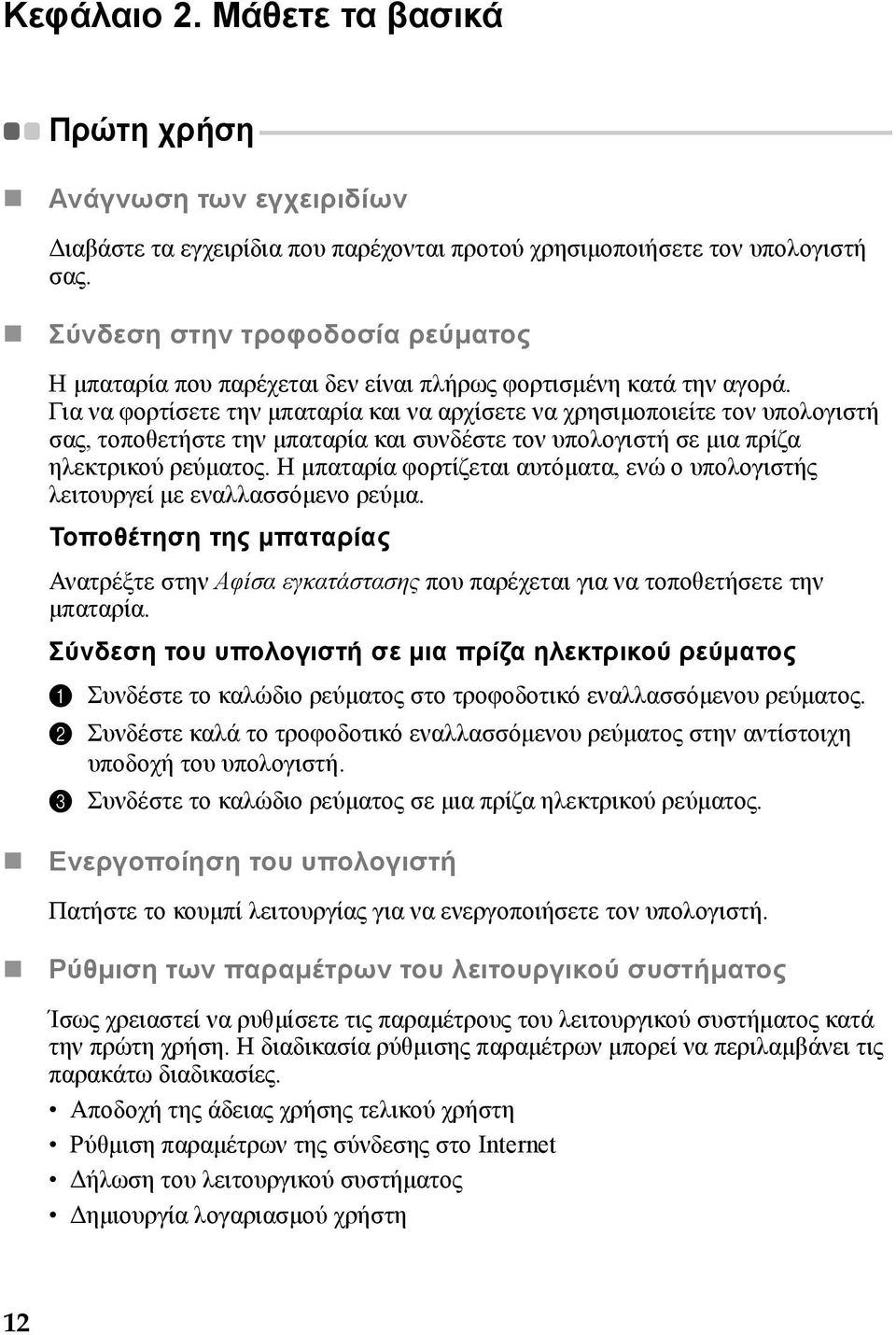 Κεφάλαιο 2. Μάθετε τα βασικά

Πρώτη χρήση

Ανάγνωση των εγχειριδίων

Διαβάστε τα εγχειρίδια που παρέχονται προτού χρησιμοποιήσετε τον υπολογιστή σας.

Σύνδεση στην τροφοδοσία ρεύματος

Η μπαταρία που παρέχεται δεν είναι πλήρως φορτισμένη κατά την αγορά. Για να φορτίσετε την μπαταρία και να αρχίσετε να χρησιμοποιείτε τον υπολογιστή σας, τοποθετήστε την μπαταρία και συνδέστε τον υπολογιστή σε μια πρίζα ηλεκτρικού ρεύματος. Η μπαταρία φορτίζεται αυτόματα, ενώ ο υπολογιστής λειτουργεί με εναλλασσόμενο ρεύμα.

Τοποθέτηση της μπαταρίας

Ανατρέξτε στην Αφίσα εγκατάστασης που παρέχεται για να τοποθετήσετε την μπαταρία.

Σύνδεση του υπολογιστή σε μια πρίζα ηλεκτρικού ρεύματος

1 Συνδέστε το καλώδιο ρεύματος στο τροφοδοτικό εναλλασσόμενου ρεύματος.
2 Συνδέστε καλά το τροφοδοτικό εναλλασσόμενου ρεύματος στην αντίστοιχη υποδοχή του υπολογιστή.
3 Συνδέστε το καλώδιο ρεύματος σε μια πρίζα ηλεκτρικού ρεύματος.

Ενεργοποίηση του υπολογιστή

Πατήστε το κουμπί λειτουργίας για να ενεργοποιήσετε τον υπολογιστή.

Ρύθμιση των παραμέτρων του λειτουργικού συστήματος

Ίσως χρειαστεί να ρυθμίσετε τις παραμέτρους του λειτουργικού συστήματος κατά την πρώτη χρήση. Η διαδικασία ρύθμισης παραμέτρων μπορεί να περιλαμβάνει τις παρακάτω διαδικασίες.

• Αποδοχή της άδειας χρήσης τελικού χρήστη
• Ρύθμιση παραμέτρων της σύνδεσης στο Internet
• Δήλωση του λειτουργικού συστήματος
• Δημιουργία λογαριασμού χρήστη

12